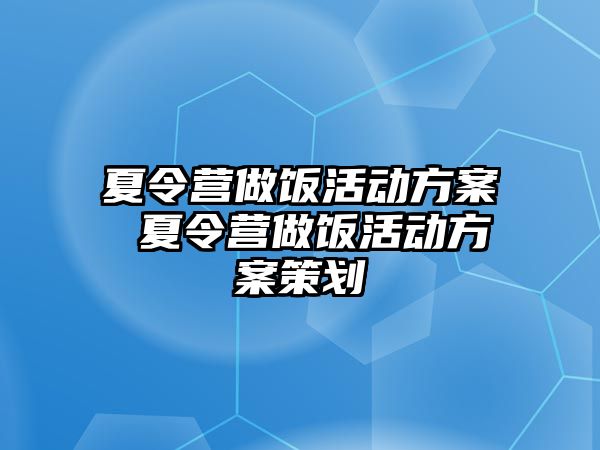 夏令营做饭活动方案 夏令营做饭活动方案策划